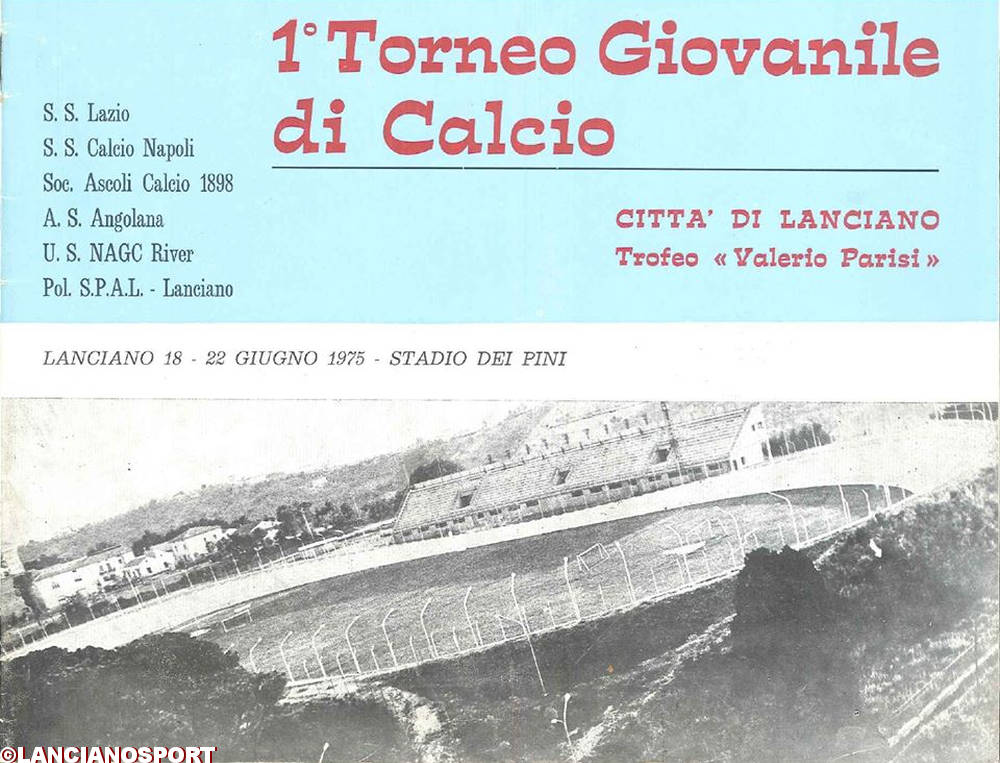 1° Torneo Giovanile di Calcio

S. S. Lazio
S. S. Calcio Napoli
Soc. Ascoli Calcio 1898
A. S. Angolana
U. S. NAGC River
Pol. S.P.A.L. - Lanciano

CITTA' DI LANCIANO
Trofeo « Valerio Parisi »

LANCIANO 18 - 22 GIUGNO 1975 - STADIO DEI PINI

©LANCIANOSPORT